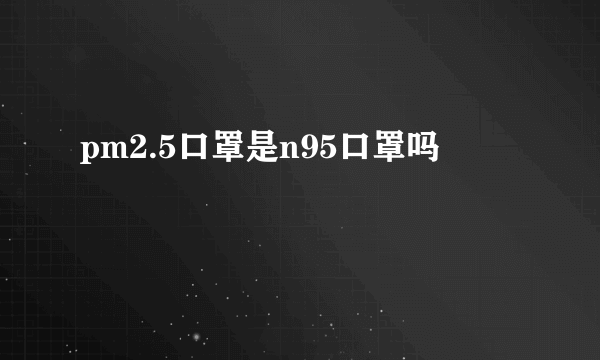 pm2.5口罩是n95口罩吗